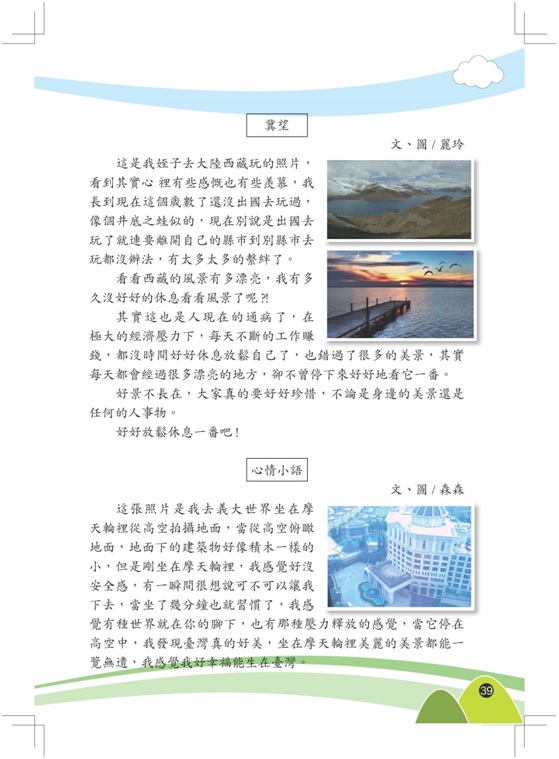 冀望

文、圖 / 麗玲

這是我姪子去大陸西藏玩的照片，看到其實心 裡有些感慨也有些羨慕，我長到現在這個歲數了還沒出國去玩過，像個井底之蛙似的，現在別說是出國去玩了就連要離開自己的縣市到別縣市去玩都沒辦法，有太多太多的繫絆了。

看看西藏的風景有多漂亮，我有多久沒好好的休息看看風景了呢?!

其實這也是人現在的通病了，在極大的經濟壓力下，每天不斷的工作賺錢，都沒時間好好休息放鬆自己了，也錯過了很多的美景，其實每天都會經過很多漂亮的地方，卻不曾停下來好好地看它一番。

好景不長在，大家真的要好好珍惜，不論是身邊的美景還是任何的人事物。

好好放鬆休息一番吧！

心情小語

文、圖 / 森森

這張照片是我去義大世界坐在摩天輪裡從高空拍攝地面，當從高空俯瞰地面，地面下的建築物好像積木一樣的小，但是剛坐在摩天輪裡，我感覺好沒安全感，有一瞬間很想說可不可以讓我下去，當坐了幾分鐘也就習慣了，我感覺有種世界就在你的腳下，也有那種壓力釋放的感覺，當它停在高空中，我發現臺灣真的好美，坐在摩天輪裡美麗的美景都能一覽無遺，我感覺我好幸福能生在臺灣。

39